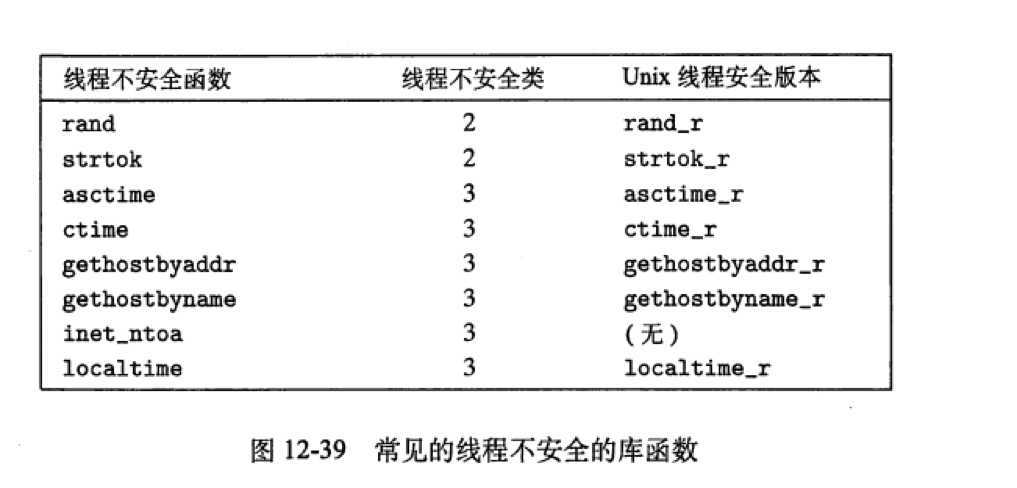 | 线程不安全函数 | 线程不安全类 | Unix 线程安全版本 |
|---|---|---|
| rand | 2 | rand_r |
| strtok | 2 | strtok_r |
| asctime | 3 | asctime_r |
| ctime | 3 | ctime_r |
| gethostbyaddr | 3 | gethostbyaddr_r |
| gethostbyname | 3 | gethostbyname_r |
| inet_ntoa | 3 | (无) |
| localtime | 3 | localtime_r |

图 12-39　常见的线程不安全的库函数